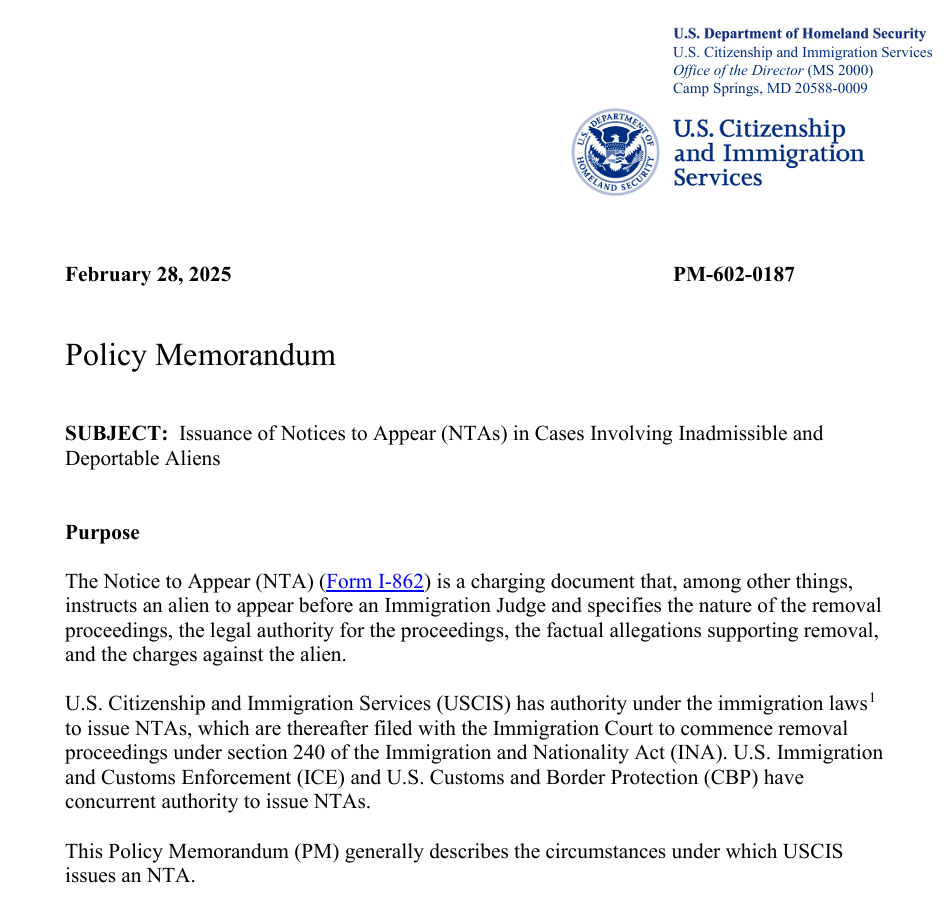 U.S. Department of Homeland Security
U.S. Citizenship and Immigration Services
Office of the Director (MS 2000)
Camp Springs, MD 20588-0009

U.S. DEPARTMENT OF HOMELAND SECURITY

U.S. Citizenship and Immigration Services

February 28, 2025

PM-602-0187

Policy Memorandum

SUBJECT: Issuance of Notices to Appear (NTAs) in Cases Involving Inadmissible and Deportable Aliens

Purpose

The Notice to Appear (NTA) (Form I-862) is a charging document that, among other things, instructs an alien to appear before an Immigration Judge and specifies the nature of the removal proceedings, the legal authority for the proceedings, the factual allegations supporting removal, and the charges against the alien.

U.S. Citizenship and Immigration Services (USCIS) has authority under the immigration laws$^1$ to issue NTAs, which are thereafter filed with the Immigration Court to commence removal proceedings under section 240 of the Immigration and Nationality Act (INA). U.S. Immigration and Customs Enforcement (ICE) and U.S. Customs and Border Protection (CBP) have concurrent authority to issue NTAs.

This Policy Memorandum (PM) generally describes the circumstances under which USCIS issues an NTA.